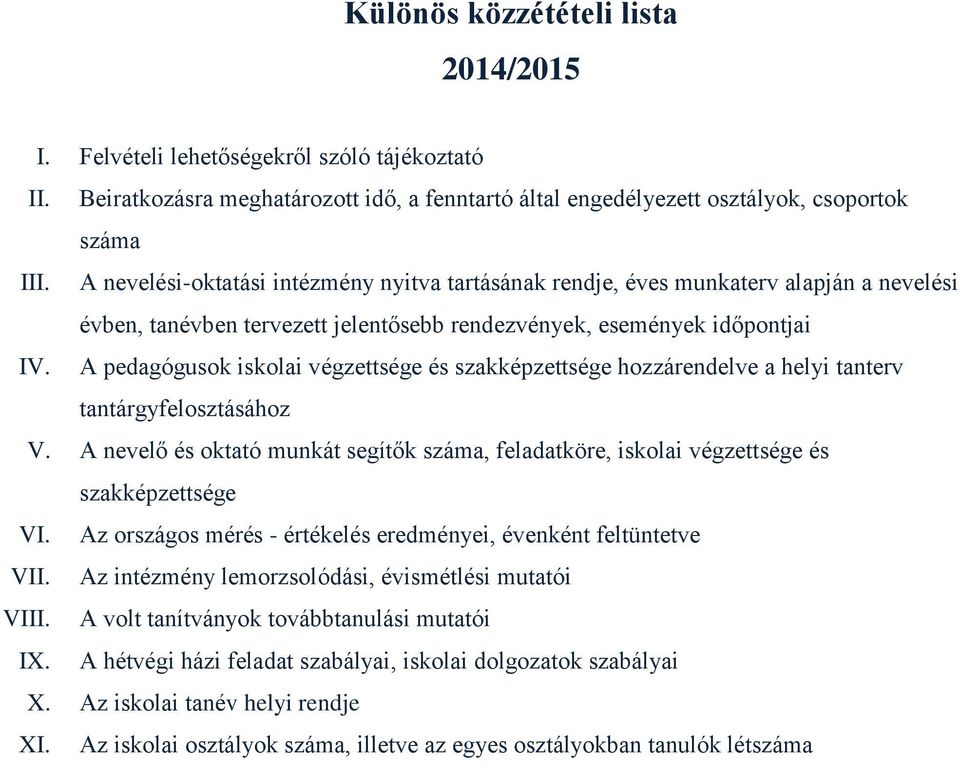 Különös közzétételi lista

2014/2015

I. Felvételi lehetőségekről szóló tájékoztató

II. Beiratkozásra meghatározott idő, a fenntartó által engedélyezett osztályok, csoportok száma

III. A nevelési-oktatási intézmény nyitva tartásának rendje, éves munkaterv alapján a nevelési évben, tanévben tervezett jelentősebb rendezvények, események időpontjai

IV. A pedagógusok iskolai végzettsége és szakképzettsége hozzárendelve a helyi tanterv tantárgyfelosztásához

V. A nevelő és oktató munkát segítők száma, feladatköre, iskolai végzettsége és szakképzettsége

VI. Az országos mérés - értékelés eredményei, évenként feltüntetve

VII. Az intézmény lemorzsolódási, évismétlési mutatói

VIII. A volt tanítványok továbbtanulási mutatói

IX. A hétvégi házi feladat szabályai, iskolai dolgozatok szabályai

X. Az iskolai tanév helyi rendje

XI. Az iskolai osztályok száma, illetve az egyes osztályokban tanulók létszáma